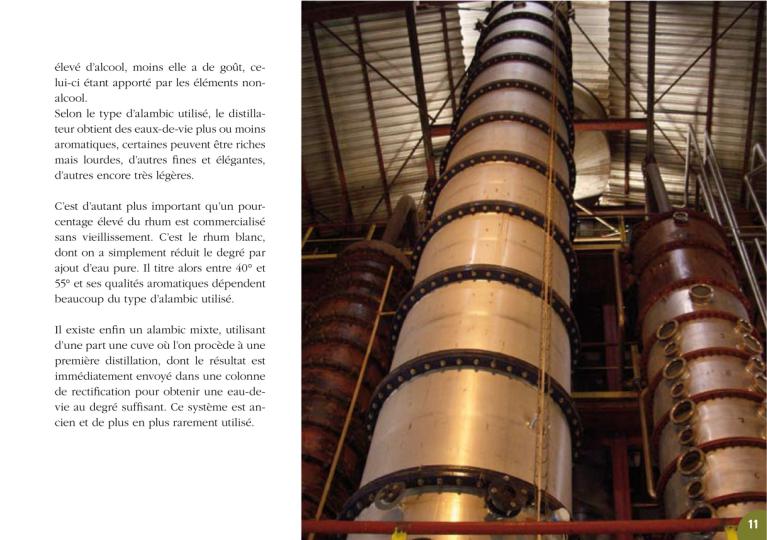 élevé d'alcool, moins elle a de goût, celui-ci étant apporté par les éléments non-alcool.
Selon le type d'alambic utilisé, le distillateur obtient des eaux-de-vie plus ou moins aromatiques, certaines peuvent être riches mais lourdes, d'autres fines et élégantes, d'autres encore très légères.

C'est d'autant plus important qu'un pourcentage élevé du rhum est commercialisé sans vieillissement. C'est le rhum blanc, dont on a simplement réduit le degré par ajout d'eau pure. Il titre alors entre 40° et 55° et ses qualités aromatiques dépendent beaucoup du type d'alambic utilisé.

Il existe enfin un alambic mixte, utilisant d'une part une cuve où l'on procède à une première distillation, dont le résultat est immédiatement envoyé dans une colonne de rectification pour obtenir une eau-de-vie au degré suffisant. Ce système est ancien et de plus en plus rarement utilisé.

11